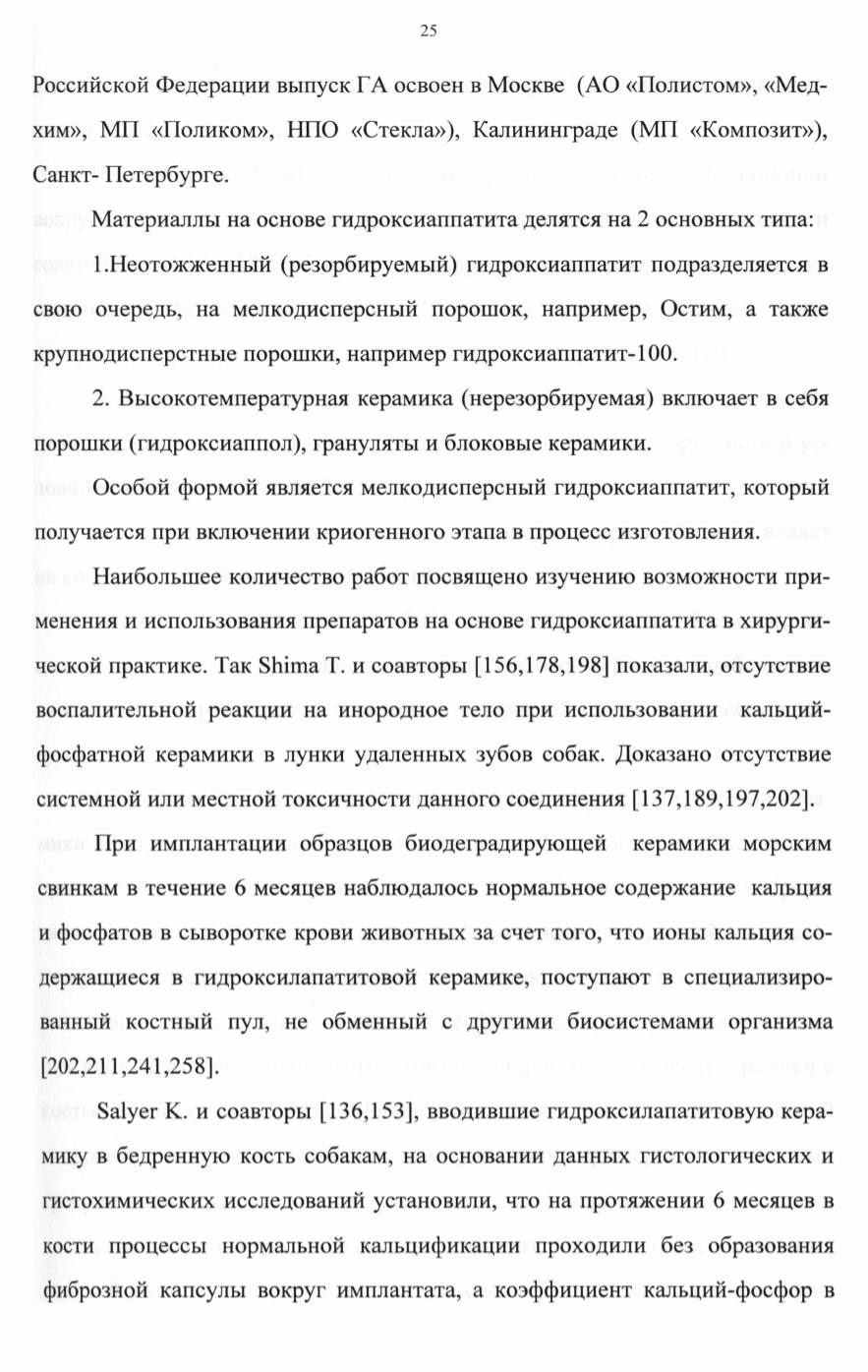 25

Российской Федерации выпуск ГА освоен в Москве (АО «Полистом», «Медхим», МП «Поликом», НПО «Стекла»), Калининграде (МП «Композит»), Санкт- Петербурге.

Материаллы на основе гидроксиаппатита делятся на 2 основных типа:

1.Неотожженный (резорбируемый) гидроксиаппатит подразделяется в свою очередь, на мелкодисперсный порошок, например, Остим, а также крупнодисперстные порошки, например гидроксиаппатит-100.

2. Высокотемпературная керамика (нерезорбируемая) включает в себя порошки (гидроксиаппол), грануляты и блоковые керамики.

Особой формой является мелкодисперсный гидроксиаппатит, который получается при включении криогенного этапа в процесс изготовления.

Наибольшее количество работ посвящено изучению возможности применения и использования препаратов на основе гидроксиаппатита в хирургической практике. Так Shima T. и соавторы [156,178,198] показали, отсутствие воспалительной реакции на инородное тело при использовании кальций-фосфатной керамики в лунки удаленных зубов собак. Доказано отсутствие системной или местной токсичности данного соединения [137,189,197,202].

При имплантации образцов биодеградирующей керамики морским свинкам в течение 6 месяцев наблюдалось нормальное содержание кальция и фосфатов в сыворотке крови животных за счет того, что ионы кальция содержащиеся в гидроксилапатитовой керамике, поступают в специализированный костный пул, не обменный с другими биосистемами организма [202,211,241,258].

Salyer K. и соавторы [136,153], вводившие гидроксилапатитовую керамику в бедренную кость собакам, на основании данных гистологических и гистохимических исследований установили, что на протяжении 6 месяцев в кости процессы нормальной кальцификации проходили без образования фиброзной капсулы вокруг имплантата, а коэффициент кальций-фосфор в